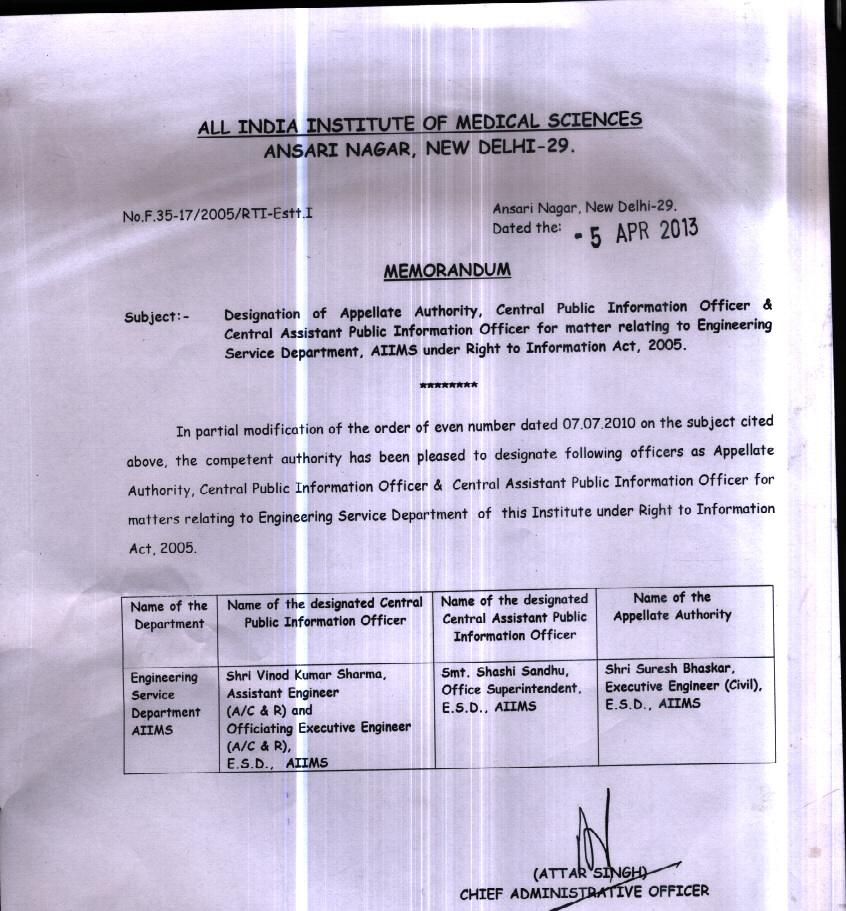 ALL INDIA INSTITUTE OF MEDICAL SCIENCES
ANSARI NAGAR, NEW DELHI-29.

No.F.35-17/2005/RTI-Estt.I

Ansari Nagar, New Delhi-29.
Dated the: - 5 APR 2013

MEMORANDUM

Subject:- Designation of Appellate Authority, Central Public Information Officer & Central Assistant Public Information Officer for matter relating to Engineering Service Department, AIIMS under Right to Information Act, 2005.

********

In partial modification of the order of even number dated 07.07.2010 on the subject cited above, the competent authority has been pleased to designate following officers as Appellate Authority, Central Public Information Officer & Central Assistant Public Information Officer for matters relating to Engineering Service Department of this Institute under Right to Information Act, 2005.

| Name of the Department | Name of the designated Central Public Information Officer | Name of the designated Central Assistant Public Information Officer | Name of the Appellate Authority |
|---|---|---|---|
| Engineering Service Department AIIMS | Shri Vinod Kumar Sharma, Assistant Engineer (A/C & R) and Officiating Executive Engineer (A/C & R), E.S.D., AIIMS | Smt. Shashi Sandhu, Office Superintendent, E.S.D., AIIMS | Shri Suresh Bhaskar, Executive Engineer (Civil), E.S.D., AIIMS |

(ATTAR SINGH)
CHIEF ADMINISTRATIVE OFFICER